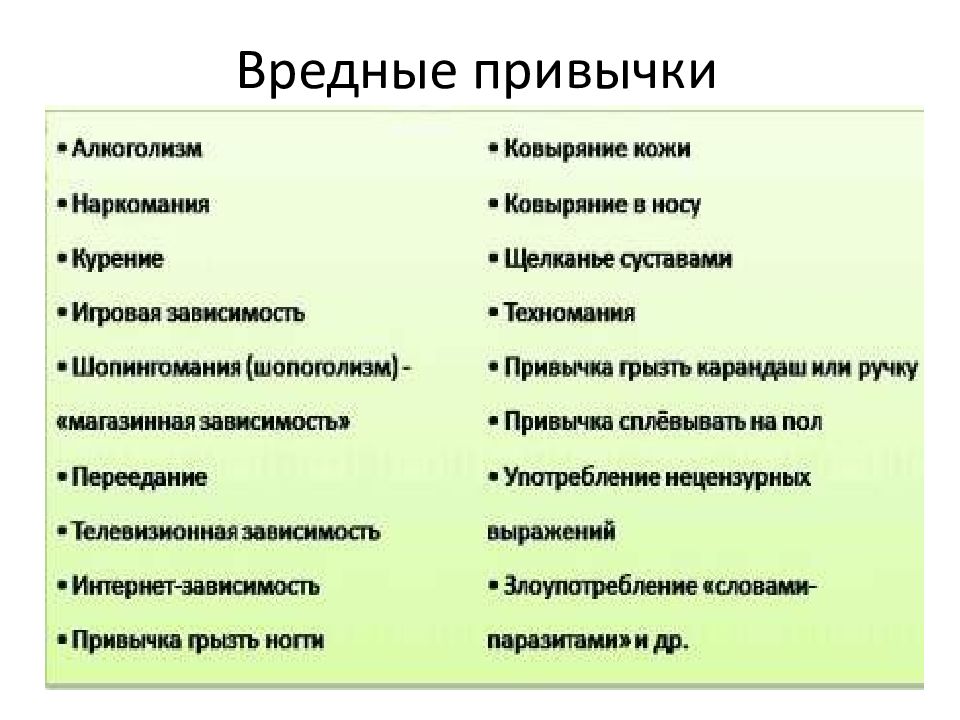 Вредные привычки

• Алкоголизм

• Наркомания

• Курение

• Игровая зависимость

• Шопингомания (шопоголизм) - «магазинная зависимость»

• Переедание

• Телевизионная зависимость

• Интернет-зависимость

• Привычка грызть ногти

• Ковыряние кожи

• Ковыряние в носу

• Щелканье суставами

• Техномания

• Привычка грызть карандаш или ручку

• Привычка сплёвывать на пол

• Употребление нецензурных выражений

• Злоупотребление «словами-паразитами» и др.